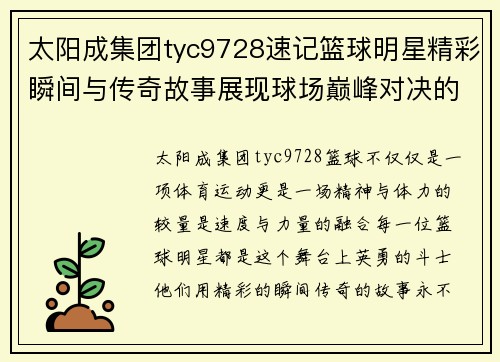 太阳成集团tyc9728速记篮球明星精彩瞬间与传奇故事展现球场巅峰对决的

太阳成集团tyc9728篮球不仅仅是一项体育运动更是一场精神与体力的较量是速度与力量的融合每一位篮球明星都是这个舞台上英勇的斗士他们用精彩的瞬间传奇的故事永不